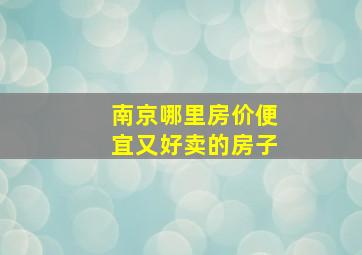 南京哪里房价便宜又好卖的房子